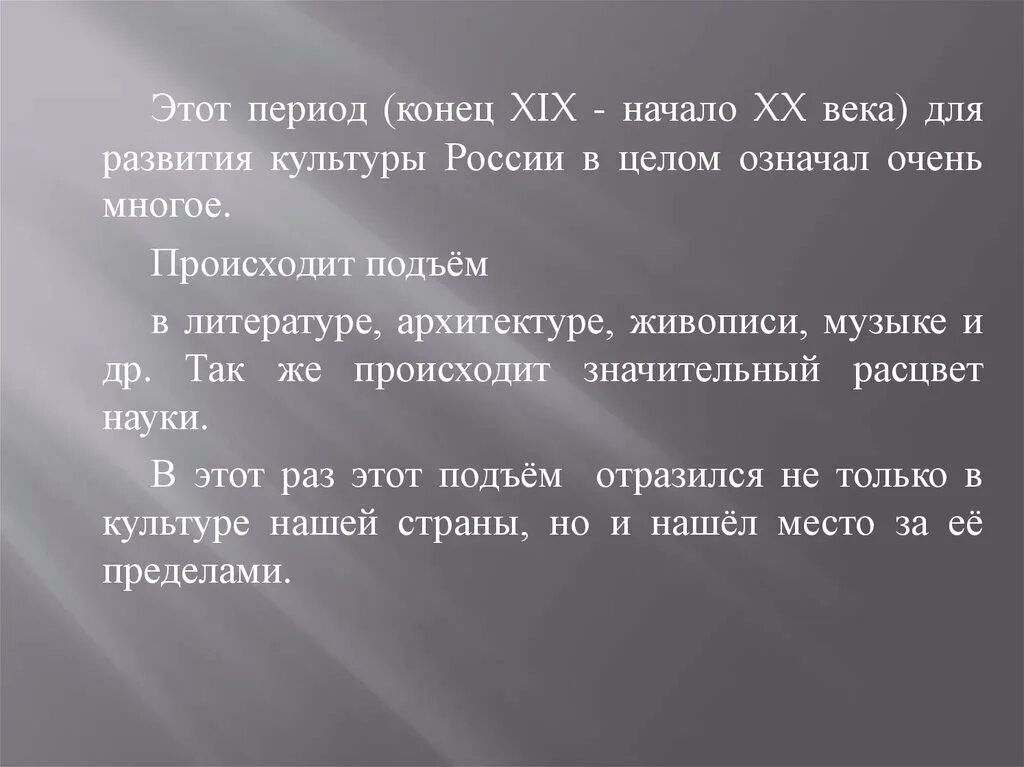 Этот период (конец XIX - начало XX века) для развития культуры России в целом означал очень многое.

Происходит подъём

в литературе, архитектуре, живописи, музыке и др. Так же происходит значительный расцвет науки.

В этот раз этот подъём  отразился не только в культуре нашей страны, но и нашёл место за её пределами.